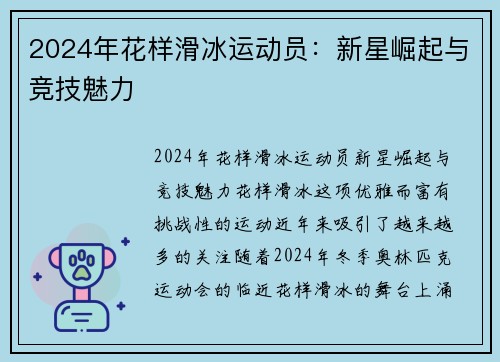 2024年花样滑冰运动员：新星崛起与竞技魅力

2024年花样滑冰运动员新星崛起与竞技魅力花样滑冰这项优雅而富有挑战性的运动近年来吸引了越来越多的关注随着2024年冬季奥林匹克运动会的临近花样滑冰的舞台上涌